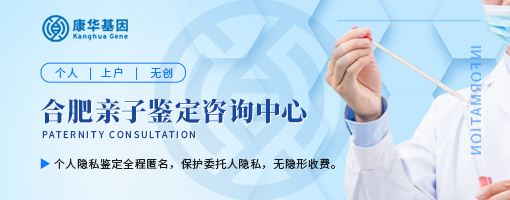 康华基因
Kanghua Gene

个人 | 上户 | 无创

合肥亲子鉴定咨询中心
PATERNITY CONSULTATION

个人隐私鉴定全程匿名，保护委托人隐私，无隐形收费。

INFORMATION